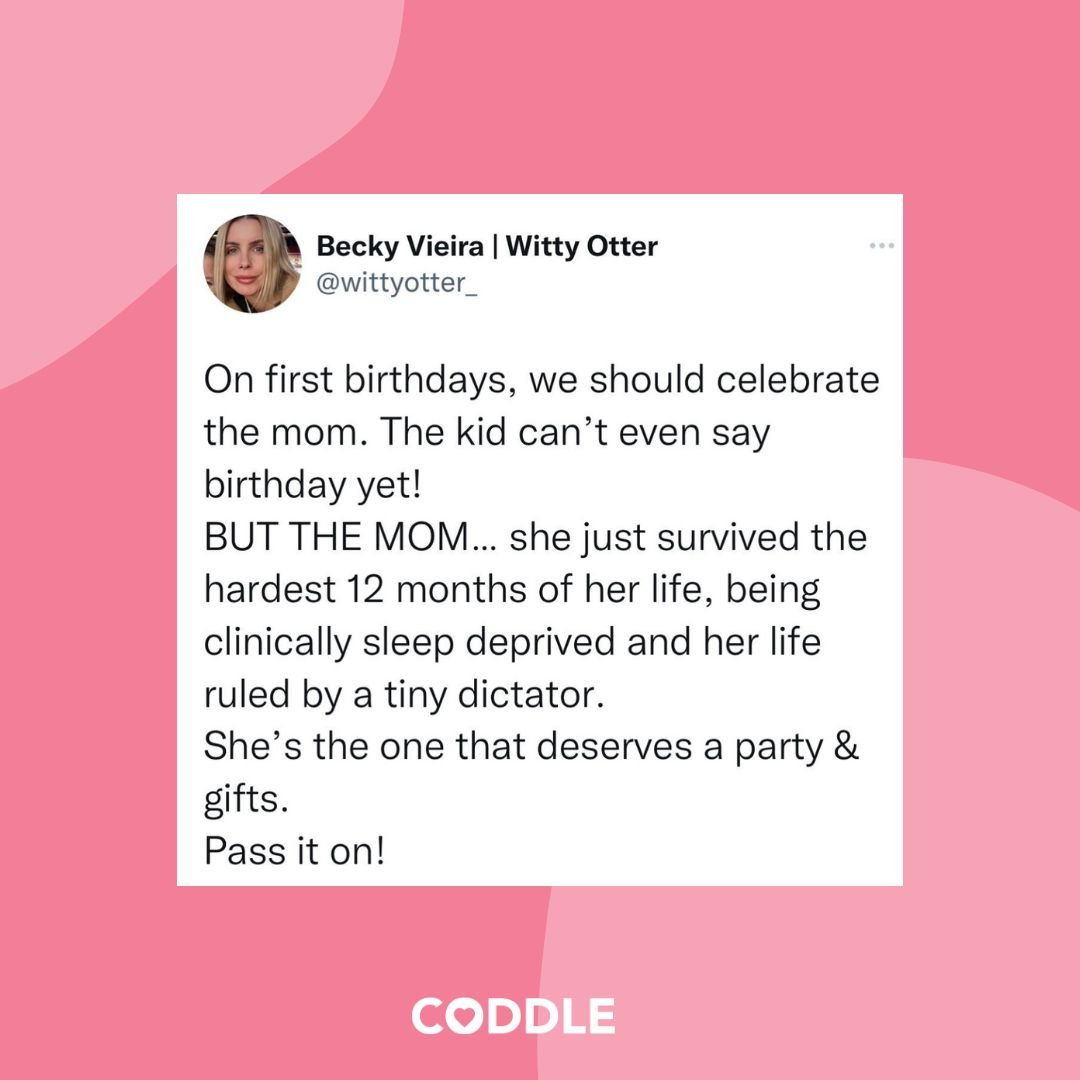 Becky Vieira | Witty Otter
@wittyotter_

On first birthdays, we should celebrate the mom. The kid can't even say birthday yet!
BUT THE MOM… she just survived the hardest 12 months of her life, being clinically sleep deprived and her life ruled by a tiny dictator.
She's the one that deserves a party & gifts.
Pass it on!

CODDLE